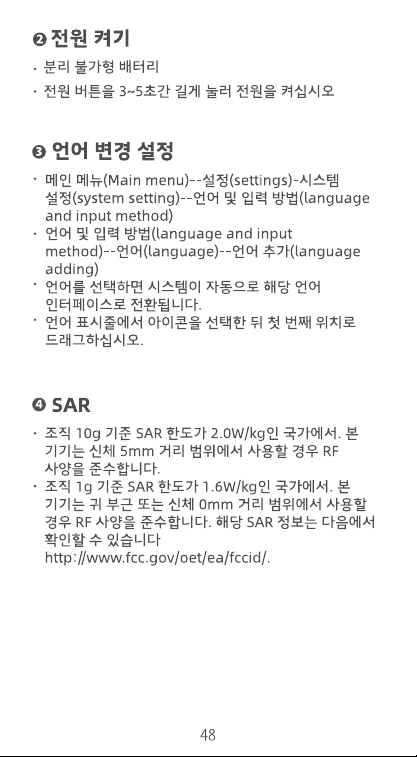 ❷ 전원 켜기

· 분리 불가형 배터리

· 전원 버튼을 3~5초간 길게 눌러 전원을 켜십시오

❸ 언어 변경 설정

· 메인 메뉴(Main menu)--설정(settings)-시스템 설정(system setting)--언어 및 입력 방법(language and input method)

· 언어 및 입력 방법(language and input method)--언어(language)--언어 추가(language adding)

· 언어를 선택하면 시스템이 자동으로 해당 언어 인터페이스로 전환됩니다.

· 언어 표시줄에서 아이콘을 선택한 뒤 첫 번째 위치로 드래그하십시오.

❹ SAR

· 조직 10g 기준 SAR 한도가 2.0W/kg인 국가에서. 본 기기는 신체 5mm 거리 범위에서 사용할 경우 RF 사양을 준수합니다.

· 조직 1g 기준 SAR 한도가 1.6W/kg인 국가에서. 본 기기는 귀 부근 또는 신체 0mm 거리 범위에서 사용할 경우 RF 사양을 준수합니다. 해당 SAR 정보는 다음에서 확인할 수 있습니다 http://www.fcc.gov/oet/ea/fccid/.

48